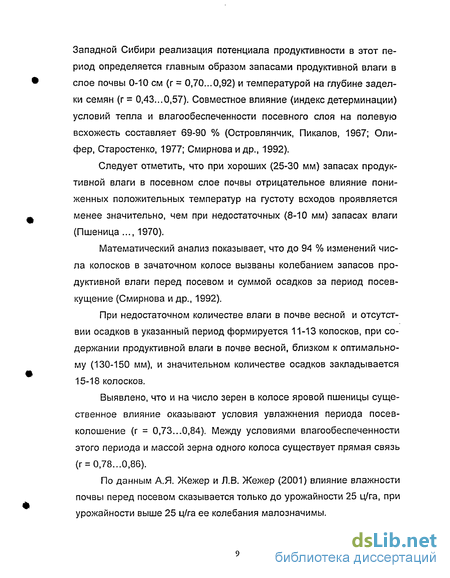 Западной Сибири реализация потенциала продуктивности в этот период определяется главным образом запасами продуктивной влаги в слое почвы 0-10 см (r = 0,70...0,92) и температурой на глубине заделки семян (r = 0,43...0,57). Совместное влияние (индекс детерминации) условий тепла и влагообеспеченности посевного слоя на полевую всхожесть составляет 69-90 % (Островлянчик, Пикалов, 1967; Олифер, Старостенко, 1977; Смирнова и др., 1992).

Следует отметить, что при хороших (25-30 мм) запасах продуктивной влаги в посевном слое почвы отрицательное влияние пониженных положительных температур на густоту всходов проявляется менее значительно, чем при недостаточных (8-10 мм) запасах влаги (Пшеница ..., 1970).

Математический анализ показывает, что до 94 % изменений числа колосков в зачаточном колосе вызваны колебанием запасов продуктивной влаги перед посевом и суммой осадков за период посев-кущение (Смирнова и др., 1992).

При недостаточном количестве влаги в почве весной и отсутствии осадков в указанный период формируется 11-13 колосков, при содержании продуктивной влаги в почве весной, близком к оптимальному (130-150 мм), и значительном количестве осадков закладывается 15-18 колосков.

Выявлено, что и на число зерен в колосе яровой пшеницы существенное влияние оказывают условия увлажнения периода посев-колошение (r = 0,73...0,84). Между условиями влагообеспеченности этого периода и массой зерна одного колоса существует прямая связь (r = 0,78...0,86).

По данным А.Я. Жежер и Л.В. Жежер (2001) влияние влажности почвы перед посевом сказывается только до урожайности 25 ц/га, при урожайности выше 25 ц/га ее колебания малозначимы.

9

dsLib.net
библиотека диссертаций